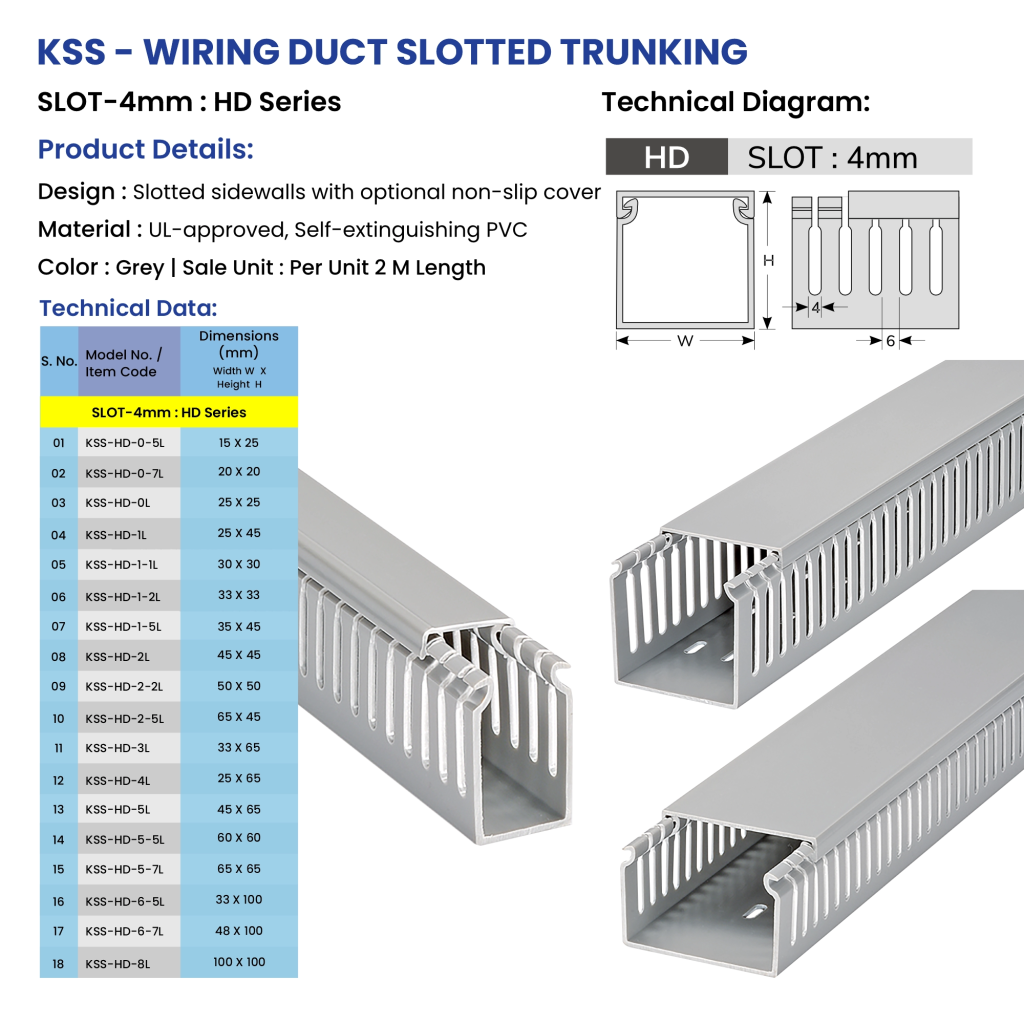 KSS - WIRING DUCT SLOTTED TRUNKING

SLOT-4mm : HD Series

Product Details:

Design : Slotted sidewalls with optional non-slip cover

Material : UL-approved, Self-extinguishing PVC

Color : Grey | Sale Unit : Per Unit 2 M Length

Technical Data:

| S. No. | Model No. / Item Code | Dimensions (mm) Width W X Height H |
|---|---|---|
| SLOT-4mm : HD Series | | |
| 01 | KSS-HD-0-5L | 15 X 25 |
| 02 | KSS-HD-0-7L | 20 X 20 |
| 03 | KSS-HD-0L | 25 X 25 |
| 04 | KSS-HD-1L | 25 X 45 |
| 05 | KSS-HD-1-1L | 30 X 30 |
| 06 | KSS-HD-1-2L | 33 X 33 |
| 07 | KSS-HD-1-5L | 35 X 45 |
| 08 | KSS-HD-2L | 45 X 45 |
| 09 | KSS-HD-2-2L | 50 X 50 |
| 10 | KSS-HD-2-5L | 65 X 45 |
| 11 | KSS-HD-3L | 33 X 65 |
| 12 | KSS-HD-4L | 25 X 65 |
| 13 | KSS-HD-5L | 45 X 65 |
| 14 | KSS-HD-5-5L | 60 X 60 |
| 15 | KSS-HD-5-7L | 65 X 65 |
| 16 | KSS-HD-6-5L | 33 X 100 |
| 17 | KSS-HD-6-7L | 48 X 100 |
| 18 | KSS-HD-8L | 100 X 100 |

Technical Diagram:

HD SLOT : 4mm

H

W

4

6